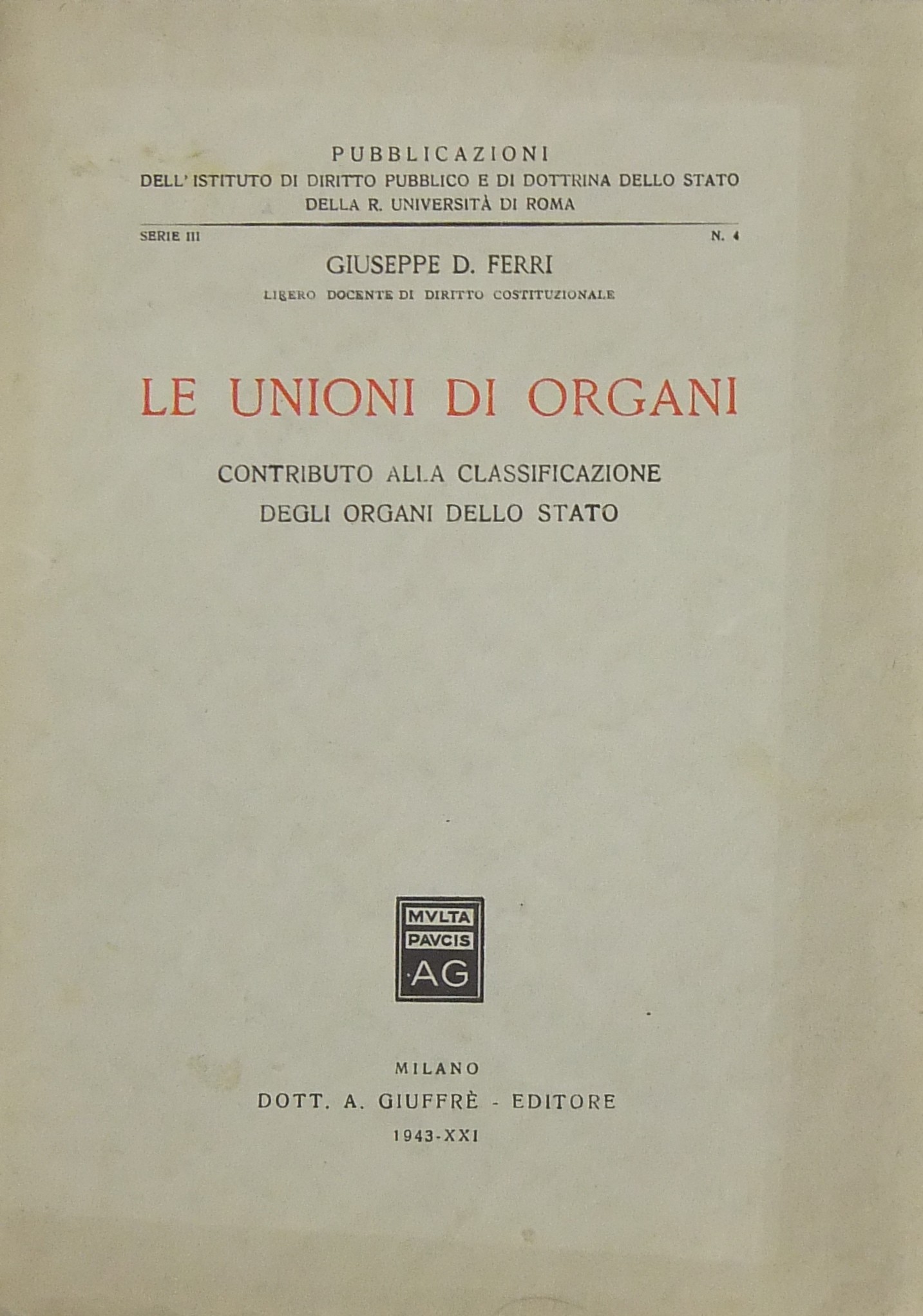 PUBBLICAZIONI
DELL' ISTITUTO DI DIRITTO PUBBLICO E DI DOTTRINA DELLO STATO
DELLA R. UNIVERSITÀ DI ROMA

SERIE III

N. 4

GIUSEPPE D. FERRI
LIBERO DOCENTE DI DIRITTO COSTITUZIONALE

LE UNIONI DI ORGANI

CONTRIBUTO ALLA CLASSIFICAZIONE
DEGLI ORGANI DELLO STATO

MVLTA
PAVCIS
AG

MILANO
DOTT. A. GIUFFRÈ - EDITORE
1943-XXI